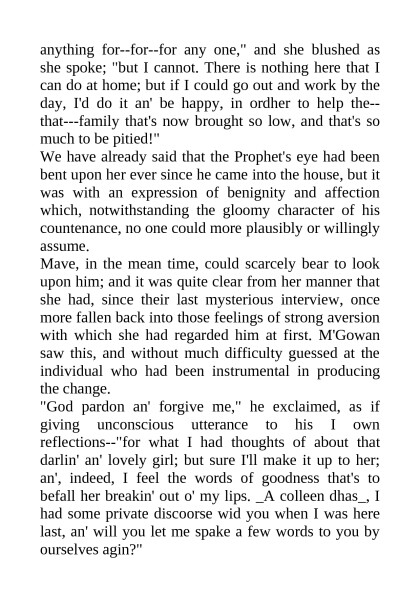 anything for--for--for any one," and she blushed as she spoke; "but I cannot. There is nothing here that I can do at home; but if I could go out and work by the day, I'd do it an' be happy, in ordher to help the--that---family that's now brought so low, and that's so much to be pitied!"

We have already said that the Prophet's eye had been bent upon her ever since he came into the house, but it was with an expression of benignity and affection which, notwithstanding the gloomy character of his countenance, no one could more plausibly or willingly assume.

Mave, in the mean time, could scarcely bear to look upon him; and it was quite clear from her manner that she had, since their last mysterious interview, once more fallen back into those feelings of strong aversion with which she had regarded him at first. M'Gowan saw this, and without much difficulty guessed at the individual who had been instrumental in producing the change.

"God pardon an' forgive me," he exclaimed, as if giving unconscious utterance to his I own reflections--"for what I had thoughts of about that darlin' an' lovely girl; but sure I'll make it up to her; an', indeed, I feel the words of goodness that's to befall her breakin' out o' my lips. _A colleen dhas_, I had some private discoorse wid you when I was here last, an' will you let me spake a few words to you by ourselves agin?"